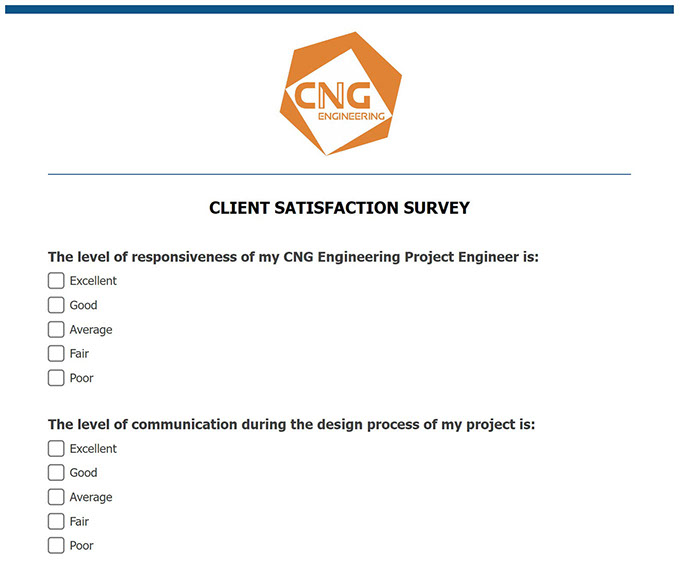 CNG
ENGINEERING

CLIENT SATISFACTION SURVEY

The level of responsiveness of my CNG Engineering Project Engineer is:

Excellent

Good

Average

Fair

Poor

The level of communication during the design process of my project is:

Excellent

Good

Average

Fair

Poor